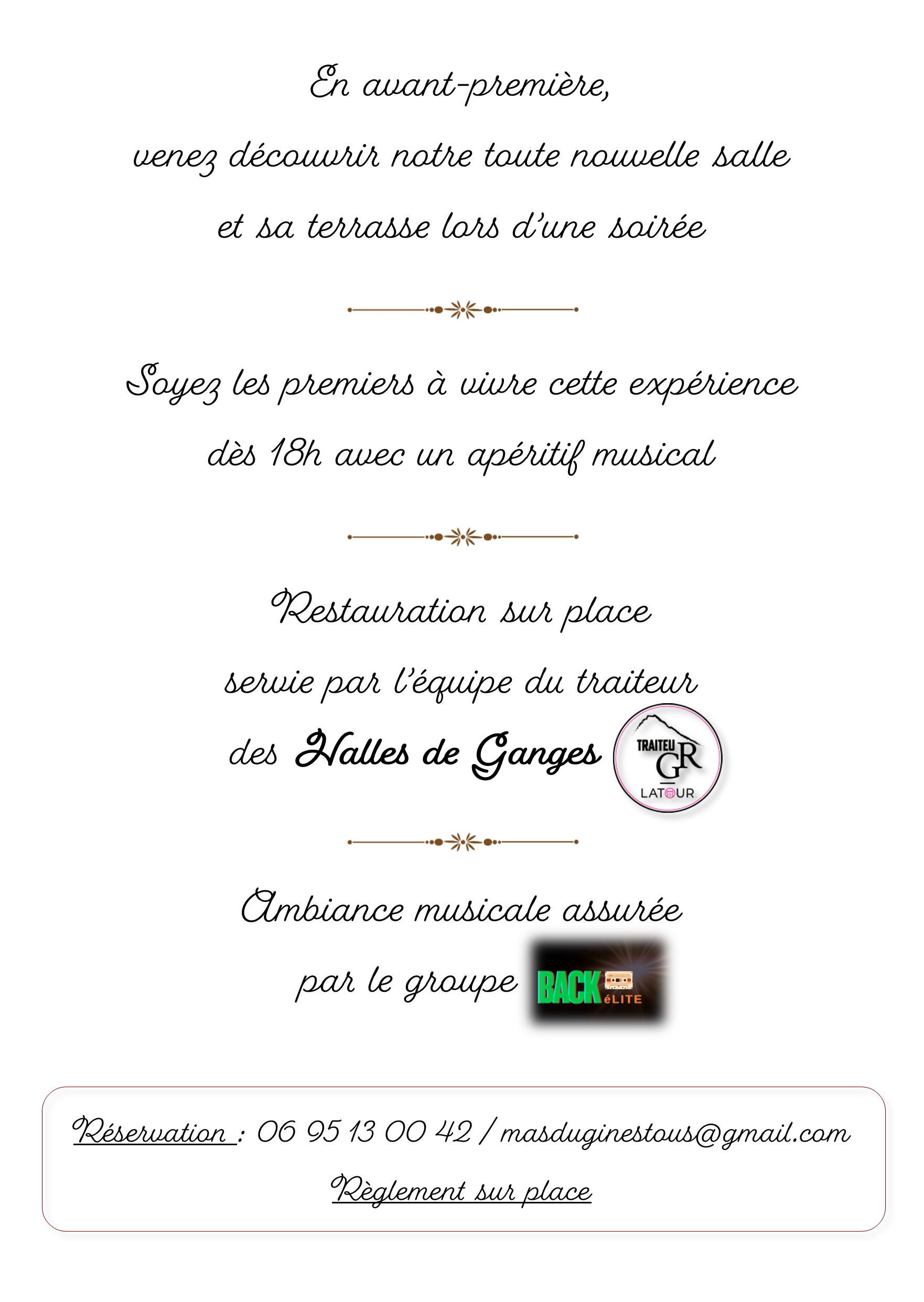 En avant-première,

venez découvrir notre toute nouvelle salle

et sa terrasse lors d'une soirée

Soyez les premiers à vivre cette expérience

dès 18h avec un apéritif musical

Restauration sur place

servie par l'équipe du traiteur

des Halles de Ganges

TRAITEU GR LATOUR

Ambiance musicale assurée

par le groupe

BACK éLITE

Réservation : 06 95 13 00 42 / masduginestous@gmail.com

Règlement sur place